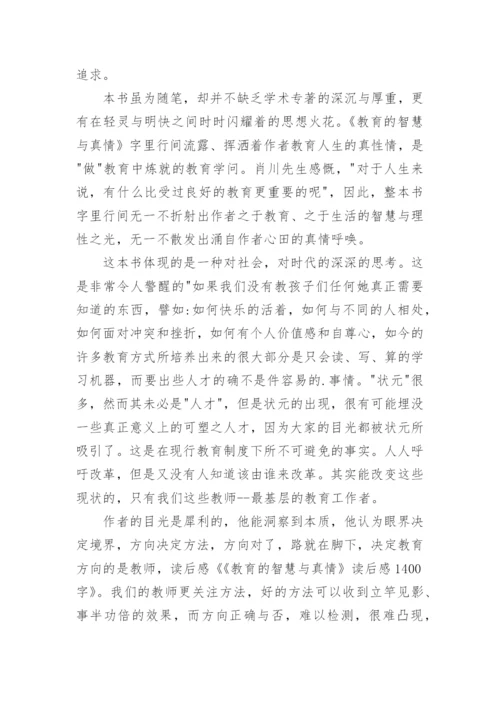 追求。

本书虽为随笔，却并不缺乏学术专著的深沉与厚重，更有在轻灵与明快之间时时闪耀着的思想火花。《教育的智慧与真情》字里行间流露、挥洒着作者教育人生的真性情，是"做"教育中炼就的教育学问。肖川先生感慨，"对于人生来说，有什么比受过良好的教育更重要的呢"，因此，整本书字里行间无一不折射出作者之于教育、之于生活的智慧与理性之光，无一不散发出涌自作者心田的真情呼唤。

这本书体现的是一种对社会，对时代的深深的思考。这是非常令人警醒的"如果我们没有教孩子们任何她真正需要知道的东西，譬如:如何快乐的活着，如何与不同的人相处，如何面对冲突和挫折，如何有个人价值感和自尊心，如今的许多教育方式所培养出来的很大部分是只会读、写、算的学习机器，而要出些人才的确不是件容易的.事情。"状元"很多，然而其未必是"人才"，但是状元的出现，很有可能埋没一些真正意义上的可塑之人才，因为大家的目光都被状元所吸引了。这是在现行教育制度下所不可避免的事实。人人呼吁改革，但是又没有人知道该由谁来改革。其实能改变这些现状的，只有我们这些教师--最基层的教育工作者。

作者的目光是犀利的，他能洞察到本质，他认为眼界决定境界，方向决定方法，方向对了，路就在脚下，决定教育方向的是教师，读后感《《教育的智慧与真情》读后感1400字》。我们的教师更关注方法，好的方法可以收到立竿见影、事半功倍的效果，而方向正确与否，难以检测，很难凸现，